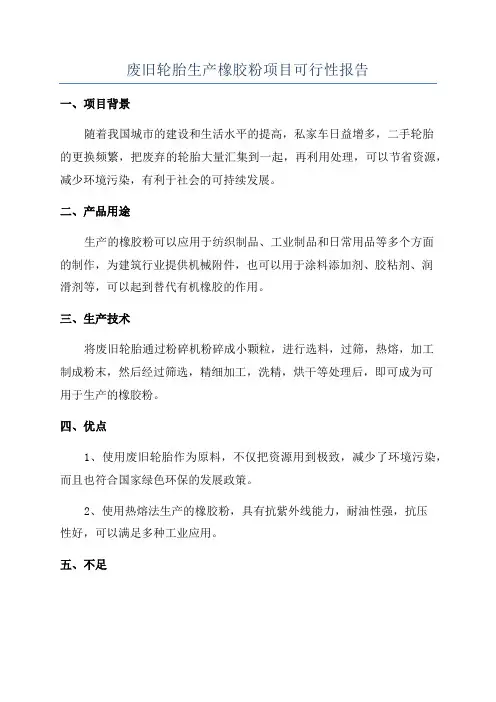 废旧轮胎生产橡胶粉项目可行性报告

一、项目背景

随着我国城市的建设和生活水平的提高，私家车日益增多，二手轮胎的更换频繁，把废弃的轮胎大量汇集到一起，再利用处理，可以节省资源，减少环境污染，有利于社会的可持续发展。

二、产品用途

生产的橡胶粉可以应用于纺织制品、工业制品和日常用品等多个方面的制作，为建筑行业提供机械附件，也可以用于涂料添加剂、胶粘剂、润滑剂等，可以起到替代有机橡胶的作用。

三、生产技术

将废旧轮胎通过粉碎机粉碎成小颗粒，进行选料，过筛，热熔，加工制成粉末，然后经过筛选，精细加工，洗精，烘干等处理后，即可成为可用于生产的橡胶粉。

四、优点

1、使用废旧轮胎作为原料，不仅把资源用到极致，减少了环境污染，而且也符合国家绿色环保的发展政策。

2、使用热熔法生产的橡胶粉，具有抗紫外线能力，耐油性强，抗压性好，可以满足多种工业应用。

五、不足